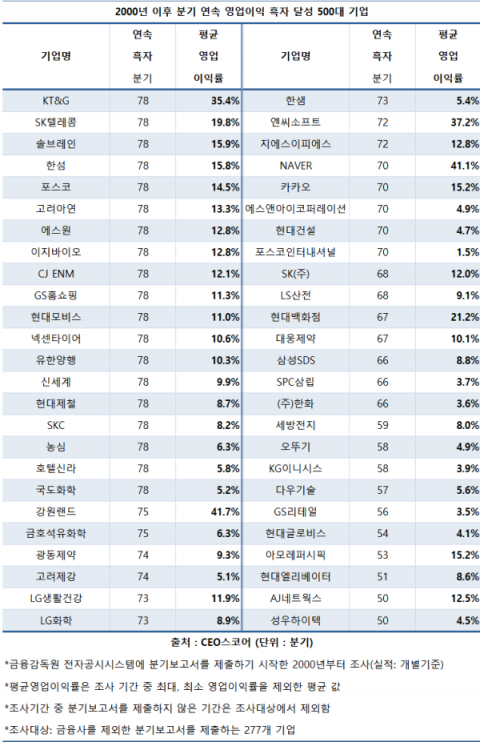 2000년 이후 분기 연속 영업이익 흑자 달성 500대 기업

| 기업명 | 연속 흑자 분기 | 평균 영업 이익률 | 기업명 | 연속 흑자 분기 | 평균 영업 이익률 |
|---|---|---|---|---|---|
| KT&G | 78 | 35.4% | 한샘 | 73 | 5.4% |
| SK텔레콤 | 78 | 19.8% | 엔씨소프트 | 72 | 37.2% |
| 솔브레인 | 78 | 15.9% | 지에스이피에스 | 72 | 12.8% |
| 한섬 | 78 | 15.8% | NAVER | 70 | 41.1% |
| 포스코 | 78 | 14.5% | 카카오 | 70 | 15.2% |
| 고려아연 | 78 | 13.3% | 에스앤아이코퍼레이션 | 70 | 4.9% |
| 에스원 | 78 | 12.8% | 현대건설 | 70 | 4.7% |
| 이지바이오 | 78 | 12.8% | 포스코인터내셔널 | 70 | 1.5% |
| CJ ENM | 78 | 12.1% | SK(주) | 68 | 12.0% |
| GS홈쇼핑 | 78 | 11.3% | LS산전 | 68 | 9.1% |
| 현대모비스 | 78 | 11.0% | 현대백화점 | 67 | 21.2% |
| 넥센타이어 | 78 | 10.6% | 대웅제약 | 67 | 10.1% |
| 유한양행 | 78 | 10.3% | 삼성SDS | 66 | 8.8% |
| 신세계 | 78 | 9.9% | SPC삼립 | 66 | 3.7% |
| 현대제철 | 78 | 8.7% | (주)한화 | 66 | 3.6% |
| SKC | 78 | 8.2% | 세방전지 | 59 | 8.0% |
| 농심 | 78 | 6.3% | 오뚜기 | 58 | 4.9% |
| 호텔신라 | 78 | 5.8% | KG이니시스 | 58 | 3.9% |
| 국도화학 | 78 | 5.2% | 다우기술 | 57 | 5.6% |
| 강원랜드 | 75 | 41.7% | GS리테일 | 56 | 3.5% |
| 금호석유화학 | 75 | 6.3% | 현대글로비스 | 54 | 4.1% |
| 광동제약 | 74 | 9.3% | 아모레퍼시픽 | 53 | 15.2% |
| 고려제강 | 74 | 5.1% | 현대엘리베이터 | 51 | 8.6% |
| LG생활건강 | 73 | 11.9% | AJ네트웍스 | 50 | 12.5% |
| LG화학 | 73 | 8.9% | 성우하이텍 | 50 | 4.5% |

출처 : CEO스코어 (단위 : 분기)

*금융감독원 전자공시시스템에 분기보고서를 제출하기 시작한 2000년부터 조사(실적: 개별기준)

*평균영업이익률은 조사 기간 중 최대, 최소 영업이익률을 제외한 평균 값

*조사기간 중 분기보고서를 제출하지 않은 기간은 조사대상에서 제외함

*조사대상: 금융사를 제외한 분기보고서를 제출하는 277개 기업